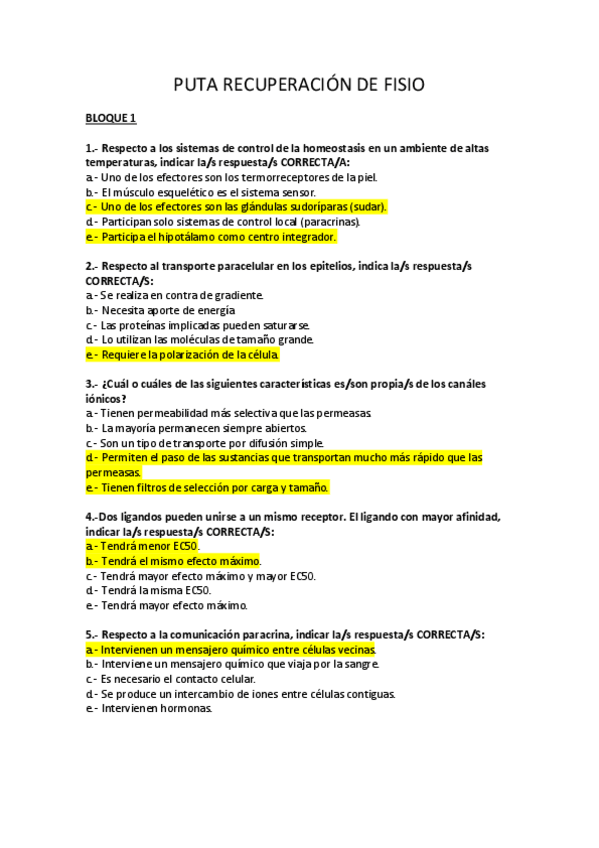 PUTA RECUPERACIÓN DE FISIO

BLOQUE 1

1.- Respecto a los sistemas de control de la homeostasis en un ambiente de altas temperaturas, indicar la/s respuesta/s CORRECTA/A:
a.- Uno de los efectores son los termorreceptores de la piel.
b.- El músculo esquelético es el sistema sensor.
c.- Uno de los efectores son las glándulas sudoríparas (sudar).
d.- Participan solo sistemas de control local (paracrinas).
e.- Participa el hipotálamo como centro integrador.

2.- Respecto al transporte paracelular en los epitelios, indica la/s respuesta/s CORRECTA/S:
a.- Se realiza en contra de gradiente.
b.- Necesita aporte de energía
c.- Las proteínas implicadas pueden saturarse.
d.- Lo utilizan las moléculas de tamaño grande.
e.- Requiere la polarización de la célula.

3.- ¿Cuál o cuáles de las siguientes características es/son propia/s de los canáles iónicos?
a.- Tienen permeabilidad más selectiva que las permeasas.
b.- La mayoría permanecen siempre abiertos.
c.- Son un tipo de transporte por difusión simple.
d.- Permiten el paso de las sustancias que transportan mucho más rápido que las permeasas.
e.- Tienen filtros de selección por carga y tamaño.

4.-Dos ligandos pueden unirse a un mismo receptor. El ligando con mayor afinidad, indicar la/s respuesta/s CORRECTA/S:
a.- Tendrá menor EC50.
b.- Tendrá el mismo efecto máximo.
c.- Tendrá mayor efecto máximo y mayor EC50.
d.- Tendrá la misma EC50.
e.- Tendrá mayor efecto máximo.

5.- Respecto a la comunicación paracrina, indicar la/s respuesta/s CORRECTA/S:
a.- Intervienen un mensajero químico entre células vecinas.
b.- Interviene un mensajero químico que viaja por la sangre.
c.- Es necesario el contacto celular.
d.- Se produce un intercambio de iones entre células contiguas.
e.- Intervienen hormonas.